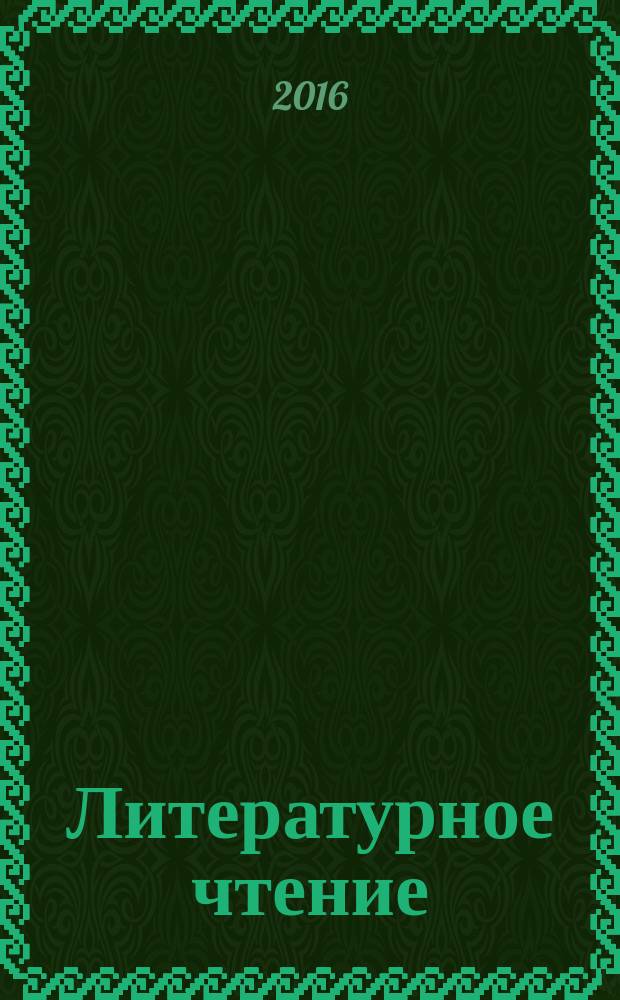 2016

Литературное чтение